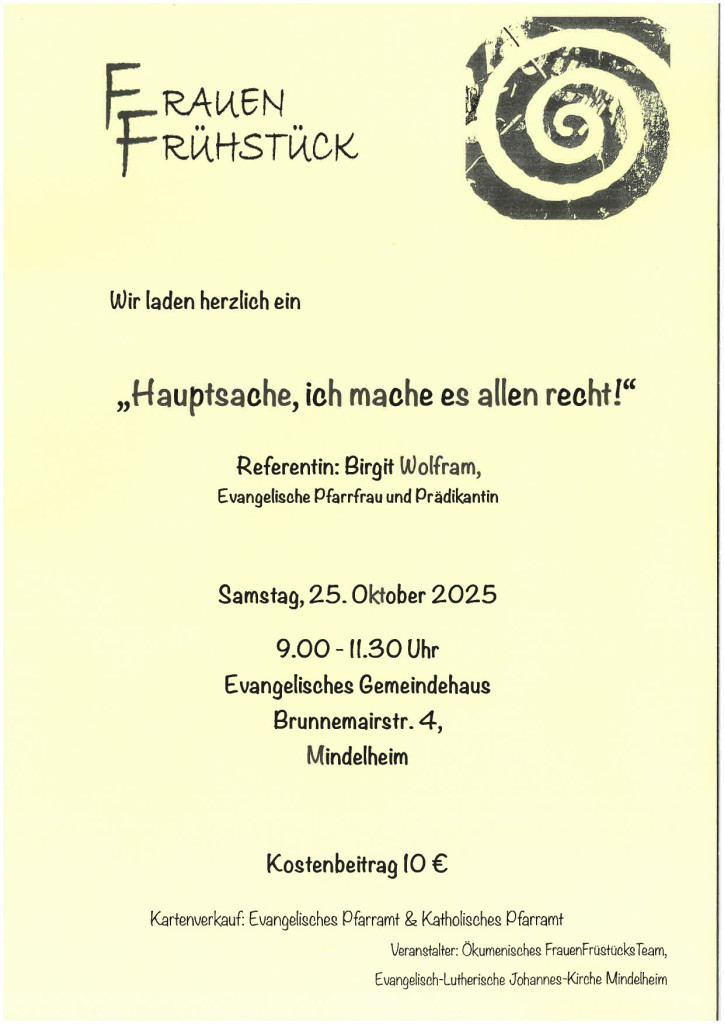 FRAUEN
FRÜHSTÜCK

Wir laden herzlich ein

„Hauptsache, ich mache es allen recht!“

Referentin: Birgit Wolfram,
Evangelische Pfarrfrau und Prädikantin

Samstag, 25. Oktober 2025

9.00 - 11.30 Uhr
Evangelisches Gemeindehaus
Brunnemairstr. 4,
Mindelheim

Kostenbeitrag 10 €

Kartenverkauf: Evangelisches Pfarramt & Katholisches Pfarramt

Veranstalter: Ökumenisches FrauenFrüstücksTeam,
Evangelisch-Lutherische Johannes-Kirche Mindelheim